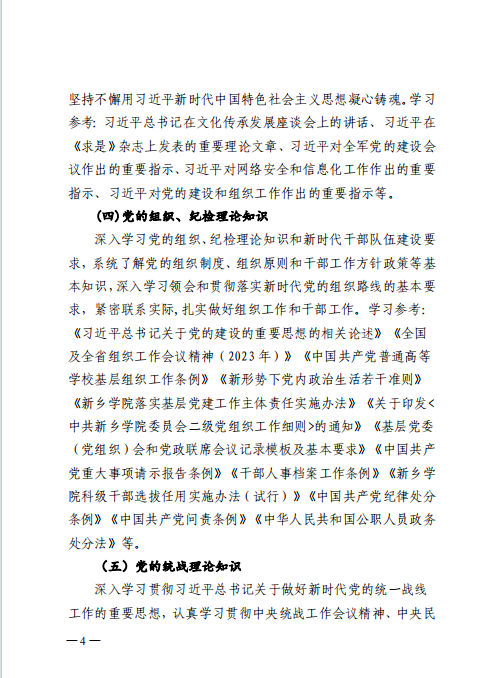 坚持不懈用习近平新时代中国特色社会主义思想凝心铸魂。学习参考：习近平总书记在文化传承发展座谈会上的讲话、习近平在《求是》杂志上发表的重要理论文章、习近平对全军党的建设会议作出的重要指示、习近平对网络安全和信息化工作作出的重要指示、习近平对党的建设和组织工作作出的重要指示等。

（四）党的组织、纪检理论知识

深入学习党的组织、纪检理论知识和新时代干部队伍建设要求，系统了解党的组织制度、组织原则和干部工作方针政策等基本知识，深入学习领会和贯彻落实新时代党的组织路线的基本要求，紧密联系实际，扎实做好组织工作和干部工作。学习参考：《习近平总书记关于党的建设的重要思想的相关论述》《全国及全省组织工作会议精神（2023年）》《中国共产党普通高等学校基层组织工作条例》《新形势下党内政治生活若干准则》《新乡学院落实基层党建工作主体责任实施办法》《关于印发<中共新乡学院委员会二级党组织工作细则>的通知》《基层党委（党组织）会和党政联席会议记录模板及基本要求》《中国共产党重大事项请示报告条例》《干部人事档案工作条例》《新乡学院科级干部选拔任用实施办法（试行）》《中国共产党纪律处分条例》《中国共产党问责条例》《中华人民共和国公职人员政务处分法》等。

（五）党的统战理论知识

深入学习贯彻习近平总书记关于做好新时代党的统一战线工作的重要思想，认真学习贯彻中央统战工作会议精神、中央民

—4—